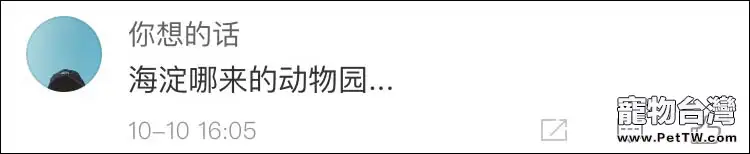 你想的话

海淀哪来的动物园...

10-10 16:05

寵物台灣
www.PetTW.com